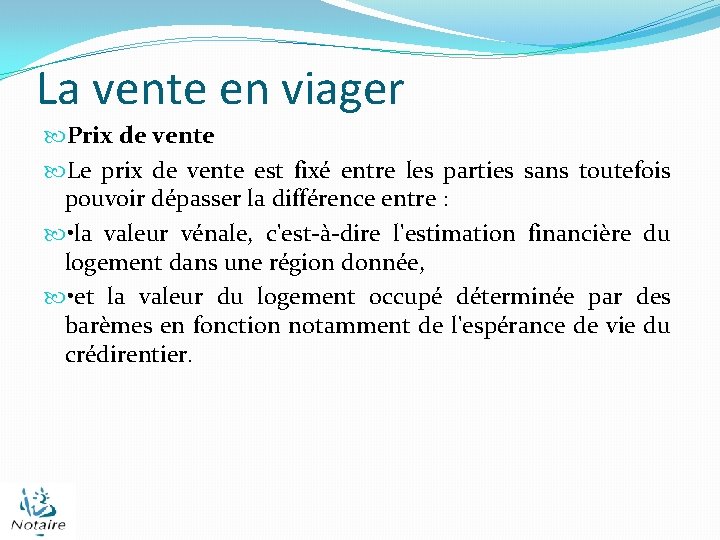 La vente en viager

Prix de vente

Le prix de vente est fixé entre les parties sans toutefois pouvoir dépasser la différence entre :

•la valeur vénale, c'est-à-dire l'estimation financière du logement dans une région donnée,

•et la valeur du logement occupé déterminée par des barèmes en fonction notamment de l'espérance de vie du crédirentier.

Notaire